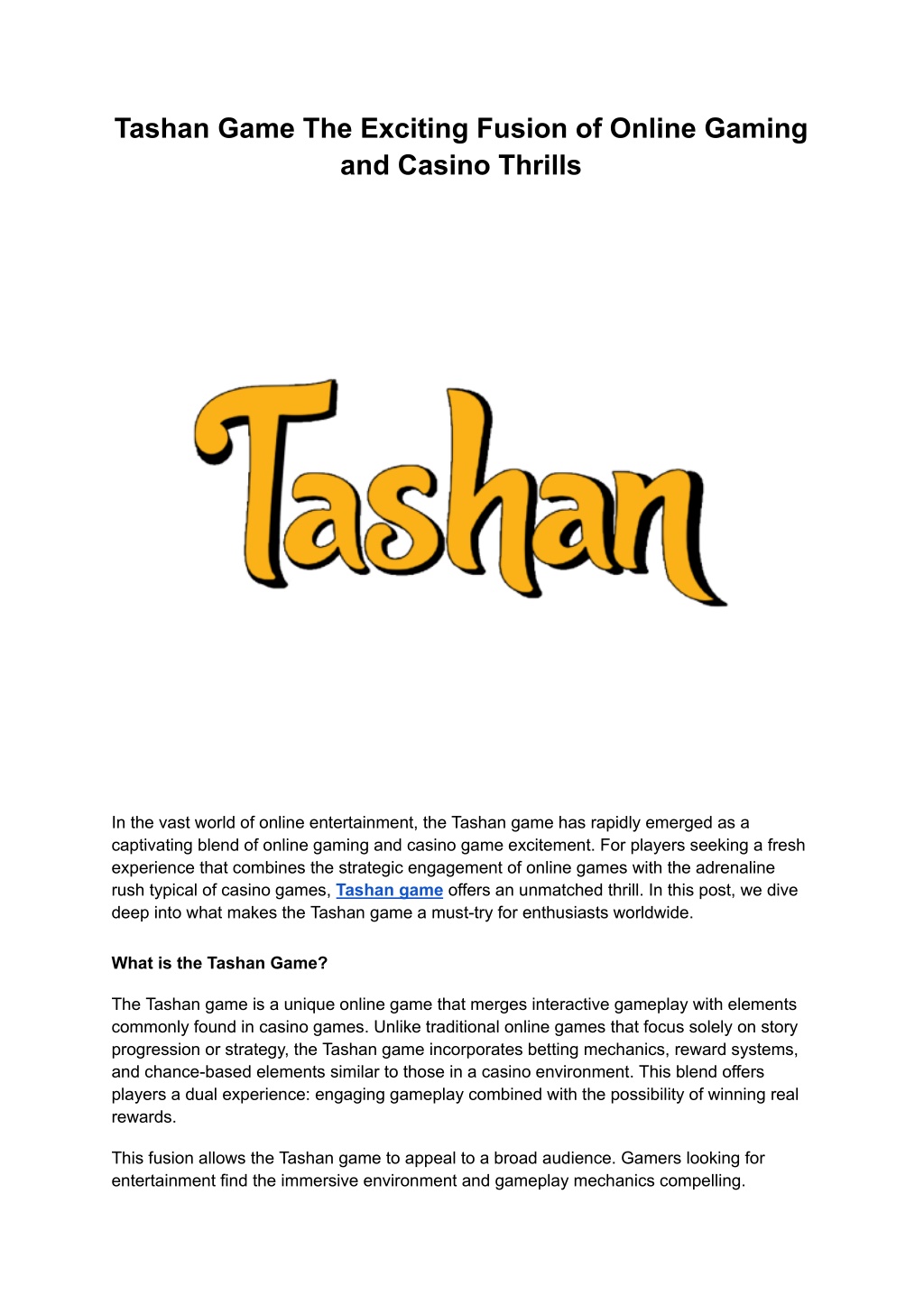 Tashan Game The Exciting Fusion of Online Gaming and Casino Thrills

Tashan

In the vast world of online entertainment, the Tashan game has rapidly emerged as a captivating blend of online gaming and casino game excitement. For players seeking a fresh experience that combines the strategic engagement of online games with the adrenaline rush typical of casino games, Tashan game offers an unmatched thrill. In this post, we dive deep into what makes the Tashan game a must-try for enthusiasts worldwide.

What is the Tashan Game?

The Tashan game is a unique online game that merges interactive gameplay with elements commonly found in casino games. Unlike traditional online games that focus solely on story progression or strategy, the Tashan game incorporates betting mechanics, reward systems, and chance-based elements similar to those in a casino environment. This blend offers players a dual experience: engaging gameplay combined with the possibility of winning real rewards.

This fusion allows the Tashan game to appeal to a broad audience. Gamers looking for entertainment find the immersive environment and gameplay mechanics compelling.